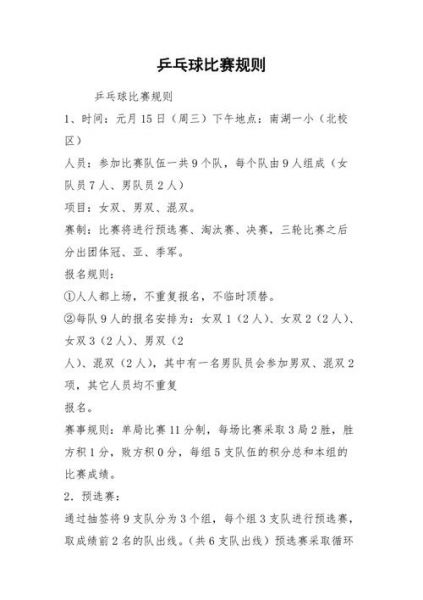 乒乓球比赛规则

乒乓球比赛规则

1、时间：元月15日（周三）下午地点：南湖一小（北校区）

人员：参加比赛队伍一共9个队，每个队由9人组成（女队员7人、男队员2人）

项目：女双、男双、混双。

赛制：比赛将进行预选赛、淘汰赛、决赛，三轮比赛之后分出团体冠、亚、季军。

报名规则：

①人人都上场，不重复报名，不临时顶替。

②每队9人的报名安排为：女双1（2人）、女双2（2人）、女双3（2人）、男双（2

人）、混双（2人），其中有一名男队员会参加男双、混双2项，其它人员均不重复

报名。

赛事规则：单局比赛11分制，每场比赛采取3局2胜，胜方积1分，败方积0分，每组5支队伍的积分总和本组的比赛成绩。

2．预选赛：

通过抽签将9支队分为3个组，每个组3支队进行预选赛，取成绩前2名的队出线。（共6支队出线）预选赛采取循环